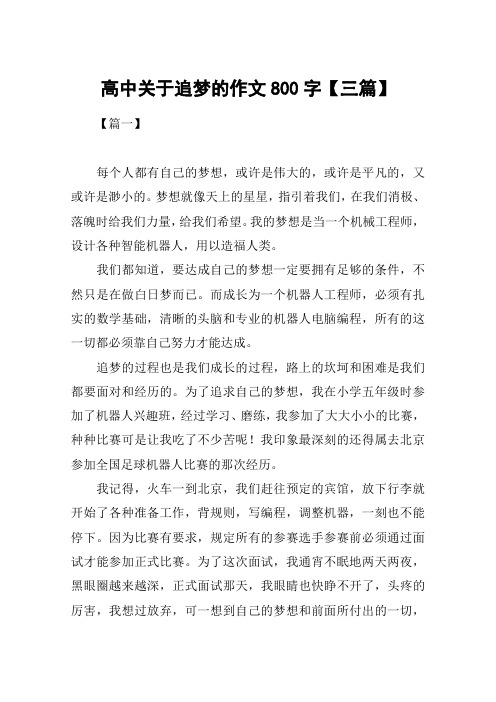 高中关于追梦的作文 800 字【三篇】

【篇一】

每个人都有自己的梦想，或许是伟大的，或许是平凡的，又或许是渺小的。梦想就像天上的星星，指引着我们，在我们消极、落魄时给我们力量，给我们希望。我的梦想是当一个机械工程师，设计各种智能机器人，用以造福人类。

我们都知道，要达成自己的梦想一定要拥有足够的条件，不然只是在做白日梦而已。而成长为一个机器人工程师，必须有扎实的数学基础，清晰的头脑和专业的机器人电脑编程，所有的这一切都必须靠自己努力才能达成。

追梦的过程也是我们成长的过程，路上的坎坷和困难是我们都要面对和经历的。为了追求自己的梦想，我在小学五年级时参加了机器人兴趣班，经过学习、磨练，我参加了大大小小的比赛，种种比赛可是让我吃了不少苦呢！我印象最深刻的还得属去北京参加全国足球机器人比赛的那次经历。

我记得，火车一到北京，我们赶往预定的宾馆，放下行李就开始了各种准备工作，背规则，写编程，调整机器，一刻也不能停下。因为比赛有要求，规定所有的参赛选手参赛前必须通过面试才能参加正式比赛。为了这次面试，我通宵不眠地两天两夜，黑眼圈越来越深，正式面试那天，我眼睛也快睁不开了，头疼的厉害，我想过放弃，可一想到自己的梦想和前面所付出的一切，